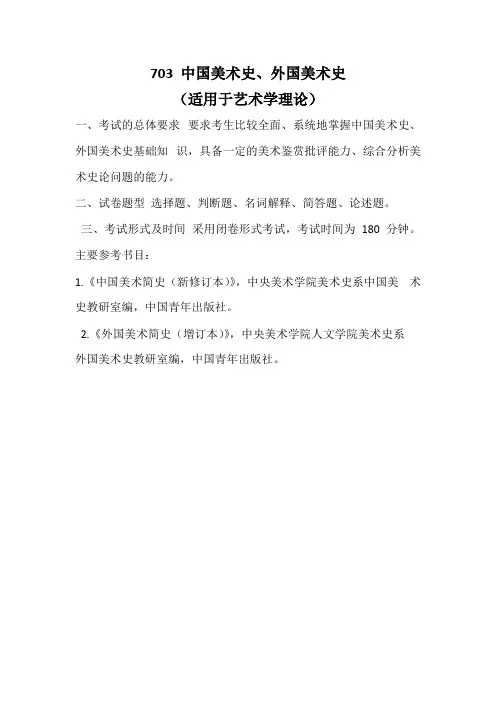 703 中国美术史、外国美术史

（适用于艺术学理论）

一、考试的总体要求 要求考生比较全面、系统地掌握中国美术史、外国美术史基础知 识，具备一定的美术鉴赏批评能力、综合分析美术史论问题的能力。

二、试卷题型 选择题、判断题、名词解释、简答题、论述题。

三、考试形式及时间 采用闭卷形式考试，考试时间为 180 分钟。

主要参考书目：

1.《中国美术简史（新修订本）》，中央美术学院美术史系中国美 术史教研室编，中国青年出版社。

2.《外国美术简史（增订本）》，中央美术学院人文学院美术史系外国美术史教研室编，中国青年出版社。